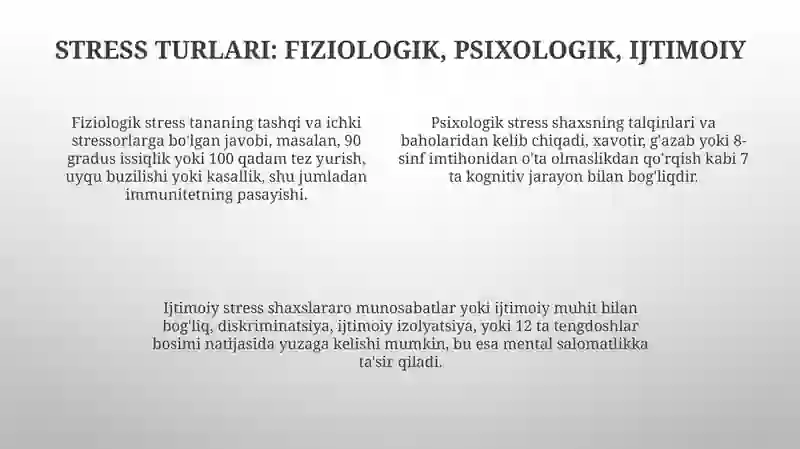 STRESS TURLARI: FIZIOLOGIK, PSIXOLOGIK, IJTIMOIY

Fiziologik stress tananing tashqi va ichki stressorlarga bo'lgan javobi, masalan, 90 gradus issiqlik yoki 100 qadam tez yurish, uyqu buzilishi yoki kasallik, shu jumladan immunitetning pasayishi.

Psixologik stress shaxsning talqinlari va baholaridan kelib chiqadi, xavotir, g'azab yoki 8-sinf imtihonidan o'ta olmaslikdan qo'rqish kabi 7 ta kognitiv jarayon bilan bog'liqdir.

Ijtimoiy stress shaxslararo munosabatlar yoki ijtimoiy muhit bilan bog'liq, diskriminatsiya, ijtimoiy izolyatsiya, yoki 12 ta tengdoshlar bosimi natijasida yuzaga kelishi mumkin, bu esa mental salomatlikka ta'sir qiladi.